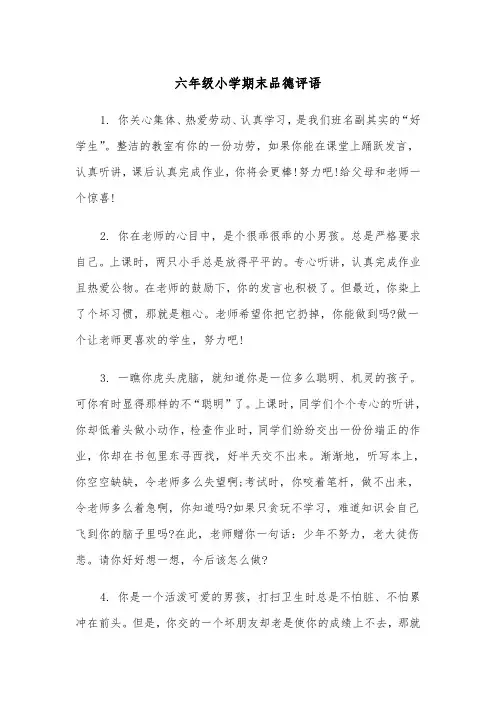 六年级小学期末品德评语

1. 你关心集体、热爱劳动、认真学习，是我们班名副其实的“好学生”。整洁的教室有你的一份功劳，如果你能在课堂上踊跃发言，认真听讲，课后认真完成作业，你将会更棒!努力吧!给父母和老师一个惊喜!

2. 你在老师的心目中，是个很乖很乖的小男孩。总是严格要求自己。上课时，两只小手总是放得平平的。专心听讲，认真完成作业且热爱公物。在老师的鼓励下，你的发言也积极了。但最近，你染上了个坏习惯，那就是粗心。老师希望你把它扔掉，你能做到吗?做一个让老师更喜欢的学生，努力吧!

3. 一瞧你虎头虎脑，就知道你是一位多么聪明、机灵的孩子。可你有时显得那样的不“聪明”了。上课时，同学们个个专心的听讲，你却低着头做小动作，检查作业时，同学们纷纷交出一份份端正的作业，你却在书包里东寻西找，好半天交不出来。渐渐地，听写本上，你空空缺缺，令老师多么失望啊;考试时，你咬着笔杆，做不出来，令老师多么着急啊，你知道吗?如果只贪玩不学习，难道知识会自己飞到你的脑子里吗?在此，老师赠你一句话：少年不努力，老大徒伤悲。请你好好想一想，今后该怎么做?

4. 你是一个活泼可爱的男孩，打扫卫生时总是不怕脏、不怕累冲在前头。但是，你交的一个坏朋友却老是使你的成绩上不去，那就